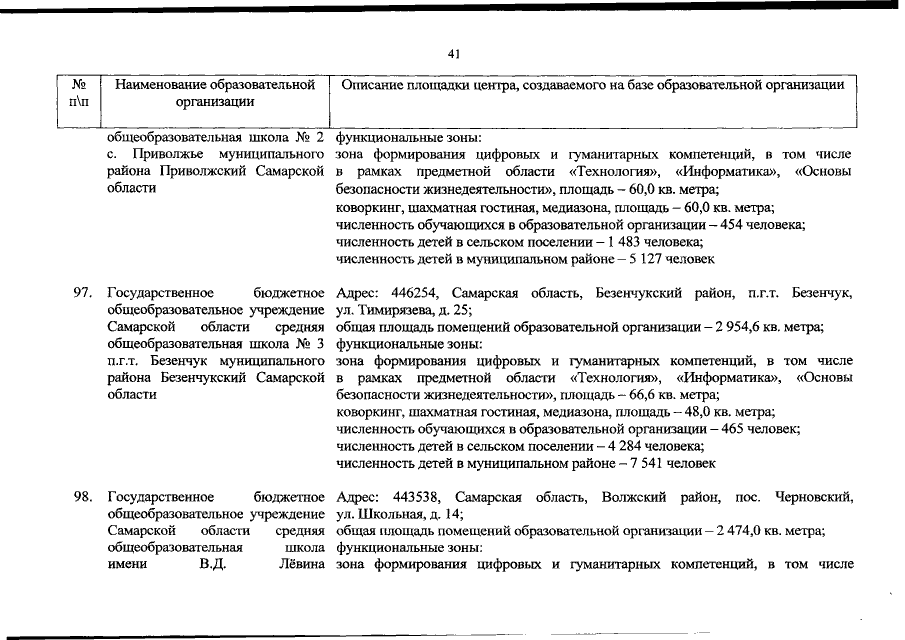 41

| № п\п | Наименование образовательной организации | Описание площадки центра, создаваемого на базе образовательной организации |
|---|---|---|
| | общеобразовательная школа № 2 с. Приволжье муниципального района Приволжский Самарской области | функциональные зоны: зона формирования цифровых и гуманитарных компетенций, в том числе в рамках предметной области «Технология», «Информатика», «Основы безопасности жизнедеятельности», площадь – 60,0 кв. метра; коворкинг, шахматная гостиная, медиазона, площадь – 60,0 кв. метра; численность обучающихся в образовательной организации – 454 человека; численность детей в сельском поселении – 1 483 человека; численность детей в муниципальном районе – 5 127 человек |
| 97. | Государственное бюджетное общеобразовательное учреждение Самарской области средняя общеобразовательная школа № 3 п.г.т. Безенчук муниципального района Безенчукский Самарской области | Адрес: 446254, Самарская область, Безенчукский район, п.г.т. Безенчук, ул. Тимирязева, д. 25; общая площадь помещений образовательной организации – 2 954,6 кв. метра; функциональные зоны: зона формирования цифровых и гуманитарных компетенций, в том числе в рамках предметной области «Технология», «Информатика», «Основы безопасности жизнедеятельности», площадь – 66,6 кв. метра; коворкинг, шахматная гостиная, медиазона, площадь – 48,0 кв. метра; численность обучающихся в образовательной организации – 465 человек; численность детей в сельском поселении – 4 284 человека; численность детей в муниципальном районе – 7 541 человек |
| 98. | Государственное бюджетное общеобразовательное учреждение Самарской области средняя общеобразовательная школа имени В.Д. Лёвина | Адрес: 443538, Самарская область, Волжский район, пос. Черновский, ул. Школьная, д. 14; общая площадь помещений образовательной организации – 2 474,0 кв. метра; функциональные зоны: зона формирования цифровых и гуманитарных компетенций, в том числе |